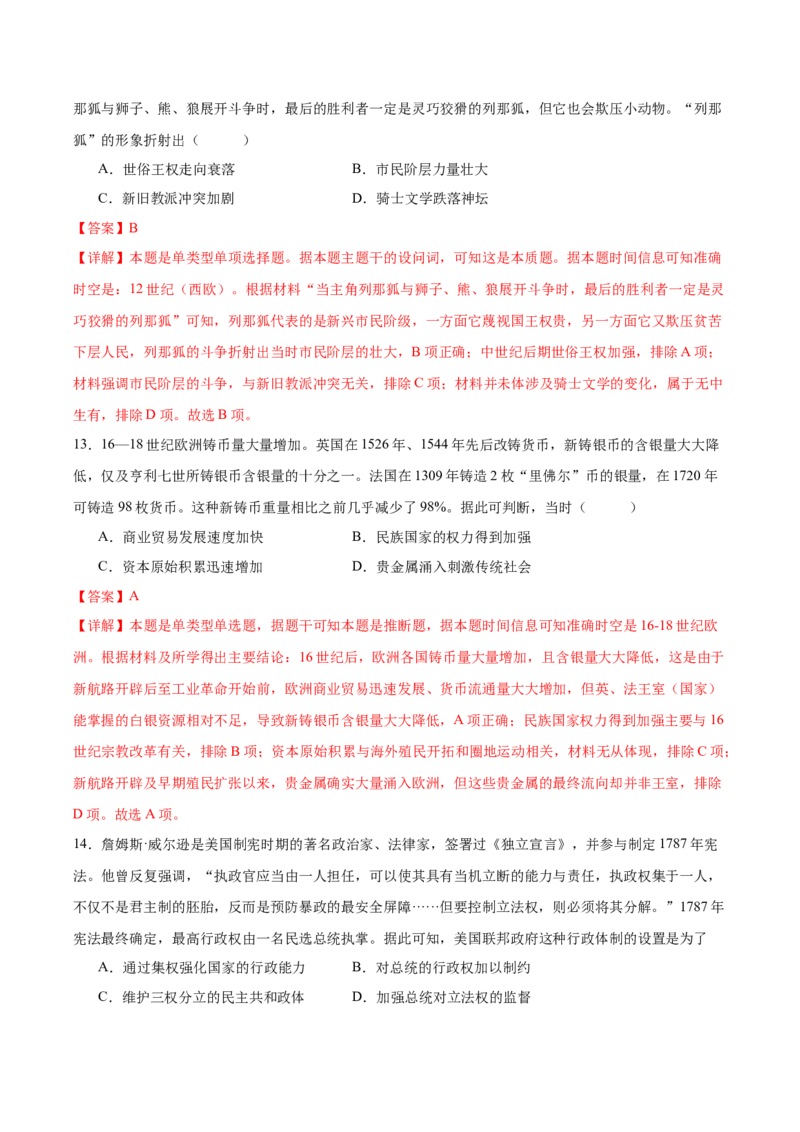 那狐与狮子、熊、狼展开斗争时，最后的胜利者一定是灵巧狡猾的列那狐，但它也会欺压小动物。“列那狐”的形象折射出（　　）

A．世俗王权走向衰落　　B．市民阶层力量壮大

C．新旧教派冲突加剧　　D．骑士文学跌落神坛

【答案】B

【详解】本题是单类型单项选择题。据本题主题干的设问词，可知这是本质题。据本题时间信息可知准确时空是：12世纪（西欧）。根据材料“当主角列那狐与狮子、熊、狼展开斗争时，最后的胜利者一定是灵巧狡猾的列那狐”可知，列那狐代表的是新兴市民阶级，一方面它蔑视国王权贵，另一方面它又欺压贫苦下层人民，列那狐的斗争折射出当时市民阶层的壮大，B项正确；中世纪后期世俗王权加强，排除A项；材料强调市民阶层的斗争，与新旧教派冲突无关，排除C项；材料并未体涉及骑士文学的变化，属于无中生有，排除D项。故选B项。

13．16—18世纪欧洲铸币量大量增加。英国在1526年、1544年先后改铸货币，新铸银币的含银量大大降低，仅及亨利七世所铸银币含银量的十分之一。法国在1309年铸造2枚“里佛尔”币的银量，在1720年可铸造98枚货币。这种新铸币重量相比之前几乎减少了98%。据此可判断，当时（　　）

A．商业贸易发展速度加快　　B．民族国家的权力得到加强

C．资本原始积累迅速增加　　D．贵金属涌入刺激传统社会

【答案】A

【详解】本题是单类型单选题，据题干可知本题是推断题，据本题时间信息可知准确时空是16-18世纪欧洲。根据材料及所学得出主要结论：16世纪后，欧洲各国铸币量大量增加，且含银量大大降低，这是由于新航路开辟后至工业革命开始前，欧洲商业贸易迅速发展、货币流通量大大增加，但英、法王室（国家）能掌握的白银资源相对不足，导致新铸银币含银量大大降低，A项正确；民族国家权力得到加强主要与16世纪宗教改革有关，排除B项；资本原始积累与海外殖民开拓和圈地运动相关，材料无从体现，排除C项；新航路开辟及早期殖民扩张以来，贵金属确实大量涌入欧洲，但这些贵金属的最终流向却并非王室，排除D项。故选A项。

14．詹姆斯·威尔逊是美国制宪时期的著名政治家、法律家，签署过《独立宣言》，并参与制定1787年宪法。他曾反复强调，“执政官应当由一人担任，可以使其具有当机立断的能力与责任，执政权集于一人，不仅不是君主制的胚胎，反而是预防暴政的最安全屏障……但要控制立法权，则必须将其分解。”1787年宪法最终确定，最高行政权由一名民选总统执掌。据此可知，美国联邦政府这种行政体制的设置是为了

A．通过集权强化国家的行政能力　　B．对总统的行政权加以制约

C．维护三权分立的民主共和政体　　D．加强总统对立法权的监督